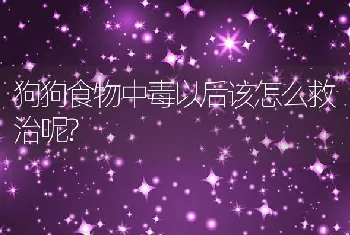 狗狗食物中毒以后该怎么救治呢?